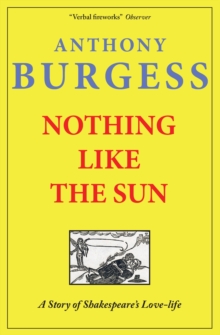 "Verbal fireworks" Observer

ANTHONY
BURGESS

NOTHING
LIKE
THE SUN

A Story of Shakespeare's Love-life